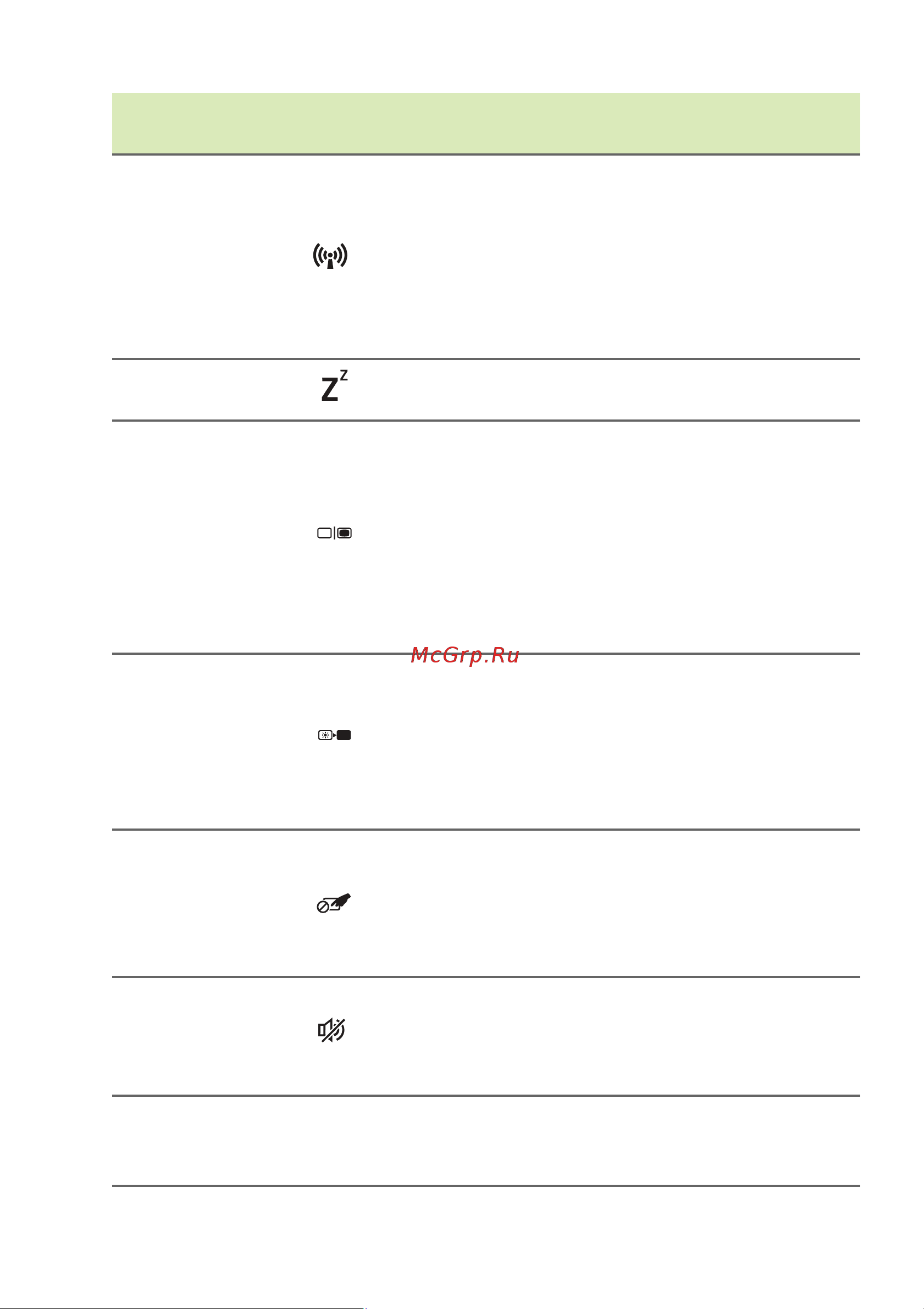 McGrp.Ru